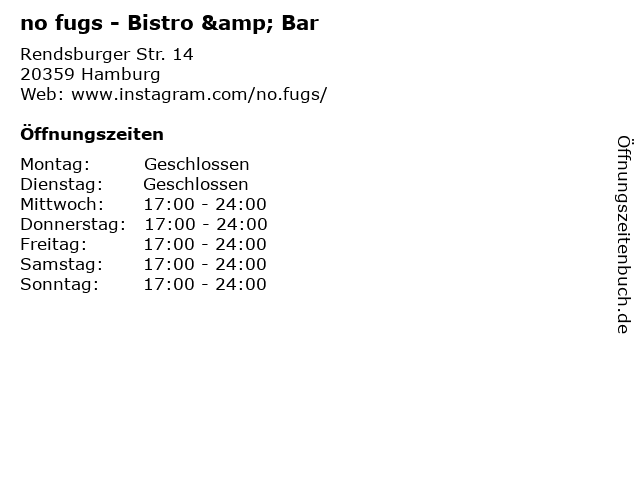 no fugs - Bistro &amp; Bar

Rendsburger Str. 14
20359 Hamburg
Web: www.instagram.com/no.fugs/

Öffnungszeiten

Montag: Geschlossen
Dienstag: Geschlossen
Mittwoch: 17:00 - 24:00
Donnerstag: 17:00 - 24:00
Freitag: 17:00 - 24:00
Samstag: 17:00 - 24:00
Sonntag: 17:00 - 24:00

Öffnungszeitenbuch.de